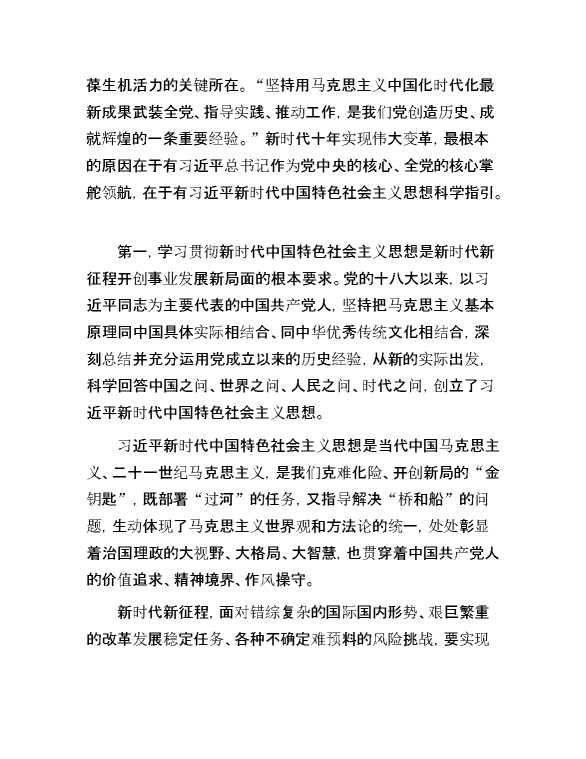 葆生机活力的关键所在。“坚持用马克思主义中国化时代化最新成果武装全党、指导实践、推动工作，是我们党创造历史、成就辉煌的一条重要经验。”新时代十年实现伟大变革，最根本的原因在于有习近平总书记作为党中央的核心、全党的核心掌舵领航，在于有习近平新时代中国特色社会主义思想科学指引。

第一，学习贯彻新时代中国特色社会主义思想是新时代新征程开创事业发展新局面的根本要求。党的十八大以来，以习近平同志为主要代表的中国共产党人，坚持把马克思主义基本原理同中国具体实际相结合、同中华优秀传统文化相结合，深刻总结并充分运用党成立以来的历史经验，从新的实际出发，科学回答中国之问、世界之问、人民之问、时代之问，创立了习近平新时代中国特色社会主义思想。

习近平新时代中国特色社会主义思想是当代中国马克思主义、二十一世纪马克思主义，是我们克难化险、开创新局的“金钥匙”，既部署“过河”的任务，又指导解决“桥和船”的问题，生动体现了马克思主义世界观和方法论的统一，处处彰显着治国理政的大视野、大格局、大智慧，也贯穿着中国共产党人的价值追求、精神境界、作风操守。

新时代新征程，面对错综复杂的国际国内形势、艰巨繁重的改革发展稳定任务、各种不确定难预料的风险挑战，要实现